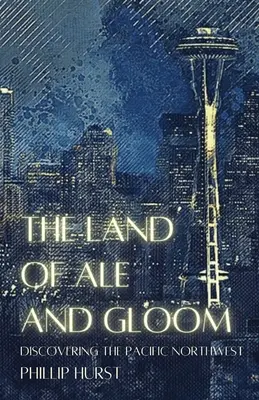 THE LAND OF ALE AND GLOOM

DISCOVERING THE PACIFIC NORTHWEST

PHILLIP HURST